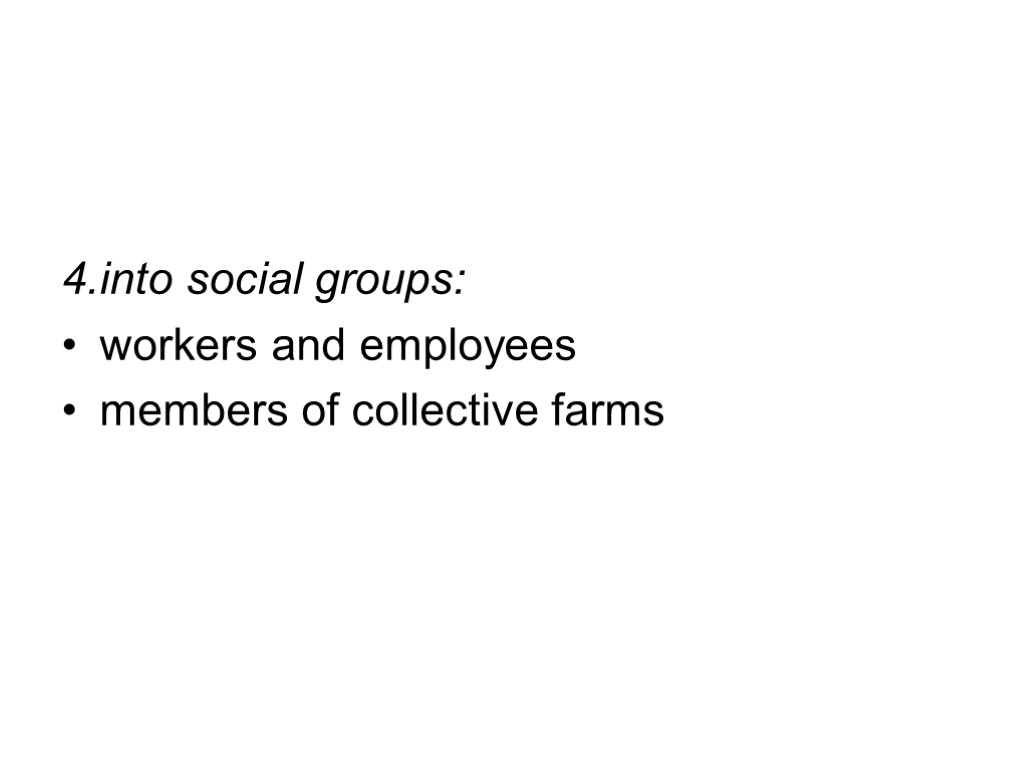 4.into social groups:
• workers and employees
• members of collective farms